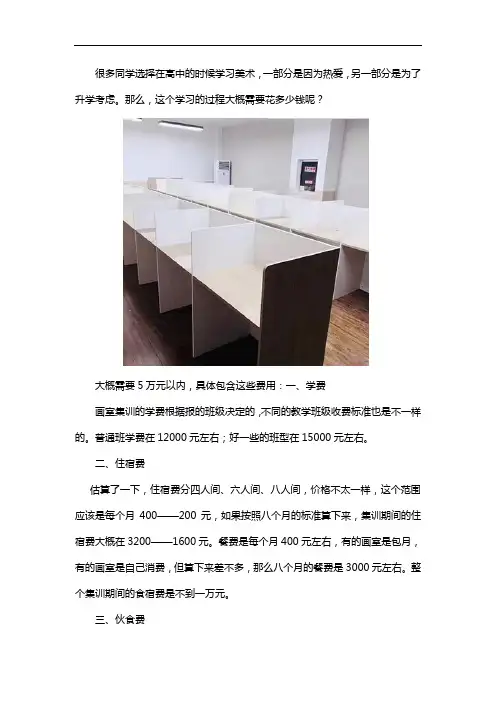 很多同学选择在高中的时候学习美术，一部分是因为热爱，另一部分是为了升学考虑。那么，这个学习的过程大概需要花多少钱呢？

大概需要5万元以内，具体包含这些费用：一、学费

画室集训的学费根据报的班级决定的，不同的教学班级收费标准也是不一样的。普通班学费在12000元左右；好一些的班型在15000元左右。

二、住宿费

估算了一下，住宿费分四人间、六人间、八人间，价格不太一样，这个范围应该是每个月400——200元，如果按照八个月的标准算下来，集训期间的住宿费大概在3200——1600元。餐费是每个月400元左右，有的画室是包月，有的画室是自己消费，但算下来差不多，那么八个月的餐费是3000元左右。整个集训期间的食宿费是不到一万元。

三、伙食费